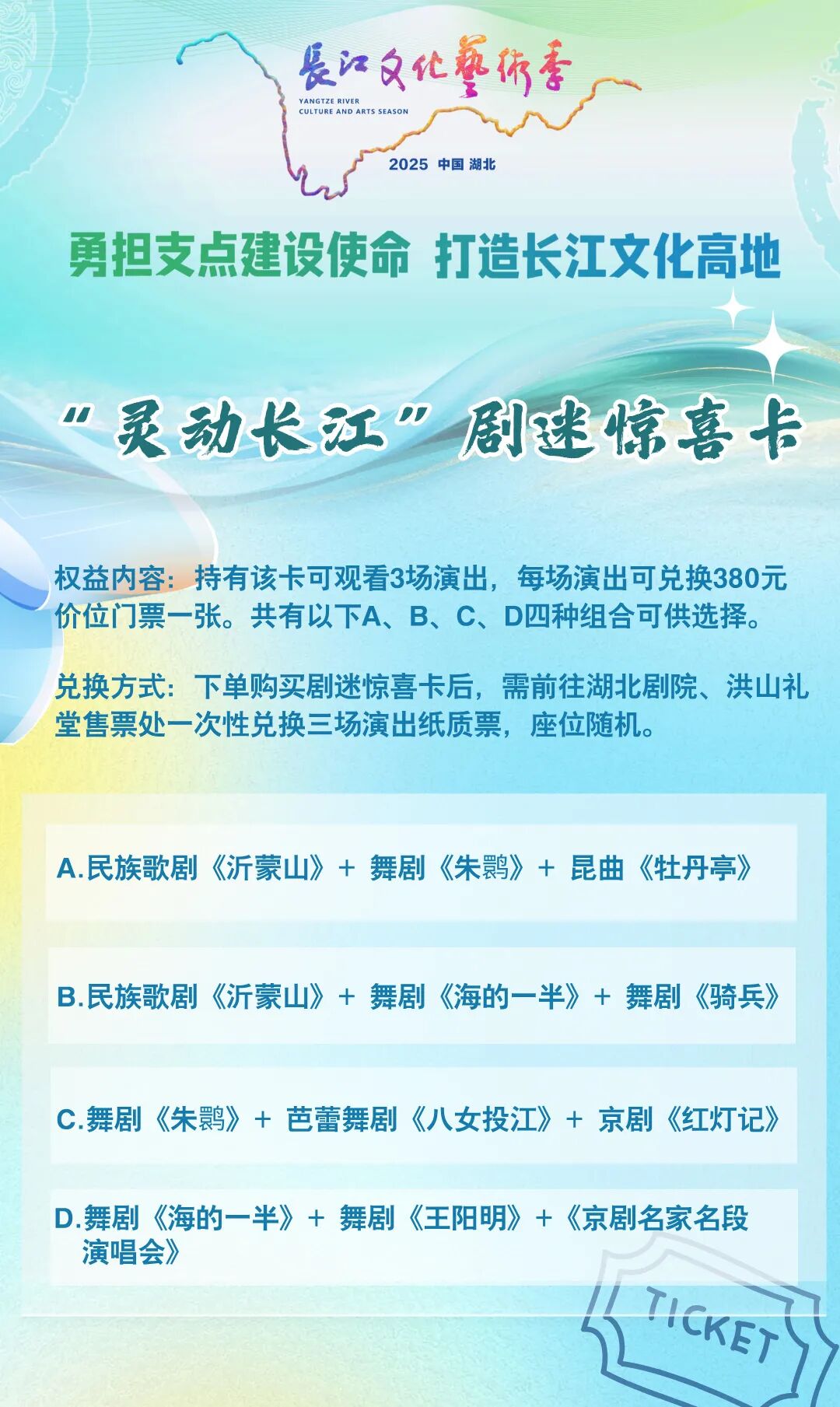 長江文化藝術季
YANGTZE RIVER
CULTURE AND ARTS SEASON
2025 中国 湖北

勇担支点建设使命 打造长江文化高地

“灵动长江”剧迷惊喜卡

权益内容：持有该卡可观看3场演出，每场演出可兑换380元价位门票一张。共有以下A、B、C、D四种组合可供选择。

兑换方式：下单购买剧迷惊喜卡后，需前往湖北剧院、洪山礼堂售票处一次性兑换三场演出纸质票，座位随机。

A.民族歌剧《沂蒙山》+ 舞剧《朱鹮》+ 昆曲《牡丹亭》

B.民族歌剧《沂蒙山》+ 舞剧《海的一半》+ 舞剧《骑兵》

C.舞剧《朱鹮》+ 芭蕾舞剧《八女投江》+ 京剧《红灯记》

D.舞剧《海的一半》+ 舞剧《王阳明》+《京剧名家名段演唱会》

TICKET